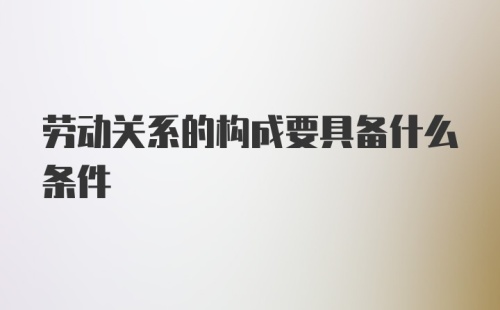 劳动关系的构成要具备什么条件